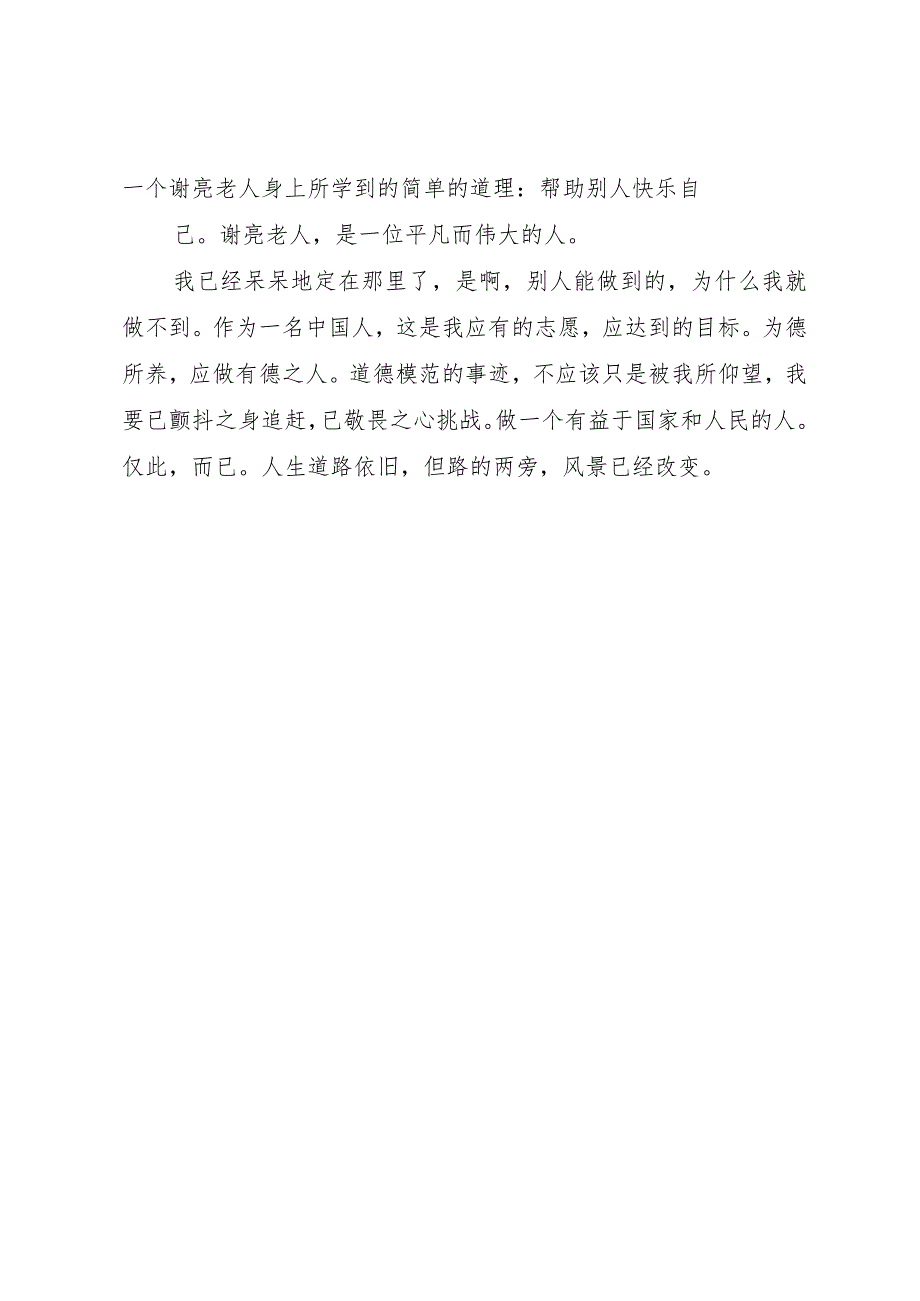 一个谢亮老人身上所学到的简单的道理：帮助别人快乐自

己。谢亮老人，是一位平凡而伟大的人。

我已经呆呆地定在那里了，是啊，别人能做到的，为什么我就做不到。作为一名中国人，这是我应有的志愿，应达到的目标。为德所养，应做有德之人。道德模范的事迹，不应该只是被我所仰望，我要已颤抖之身追赶，已敬畏之心挑战。做一个有益于国家和人民的人。仅此，而已。人生道路依旧，但路的两旁，风景已经改变。